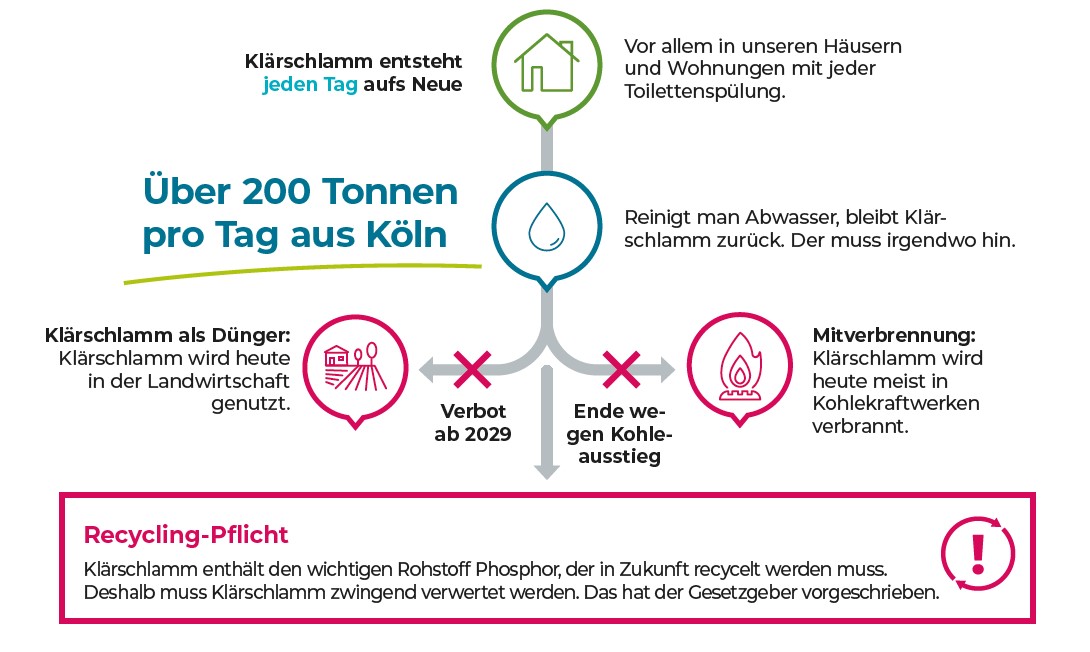 Klärschlamm entsteht jeden Tag aufs Neue

Vor allem in unseren Häusern und Wohnungen mit jeder Toilettenspülung.

Über 200 Tonnen pro Tag aus Köln

Reinigt man Abwasser, bleibt Klärschlamm zurück. Der muss irgendwo hin.

Klärschlamm als Dünger: Klärschlamm wird heute in der Landwirtschaft genutzt.

Verbot ab 2029

Ende wegen Kohleausstieg

Mitverbrennung: Klärschlamm wird heute meist in Kohlekraftwerken verbrannt.

Recycling-Pflicht

Klärschlamm enthält den wichtigen Rohstoff Phosphor, der in Zukunft recycelt werden muss. Deshalb muss Klärschlamm zwingend verwertet werden. Das hat der Gesetzgeber vorgeschrieben.

!